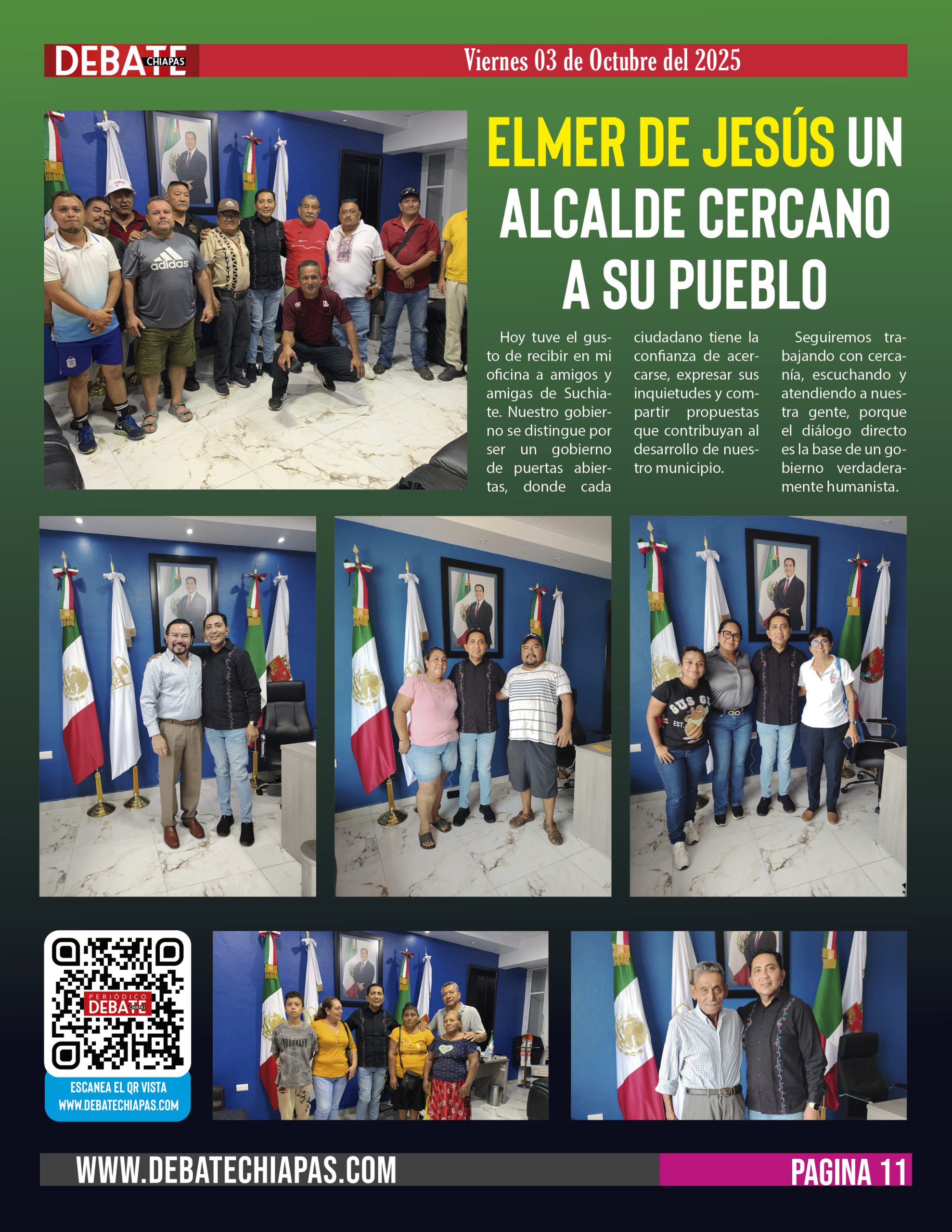 DEBATE CHIAPAS

Viernes 03 de Octubre del 2025

ELMER DE JESÚS UN ALCALDE CERCANO A SU PUEBLO

Hoy tuve el gusto de recibir en mi oficina a amigos y amigas de Suchiate. Nuestro gobierno se distingue por ser un gobierno de puertas abiertas, donde cada ciudadano tiene la confianza de acercarse, expresar sus inquietudes y compartir propuestas que contribuyan al desarrollo de nuestro municipio.

Seguiremos trabajando con cercanía, escuchando y atendiendo a nuestra gente, porque el diálogo directo es la base de un gobierno verdaderamente humanista.

adidas

PERIÓDICO DEBATE CHIAPAS

ESCANEA EL QR VISTA WWW.DEBATECHIAPAS.COM

WWW.DEBATECHIAPAS.COM

PAGINA 11